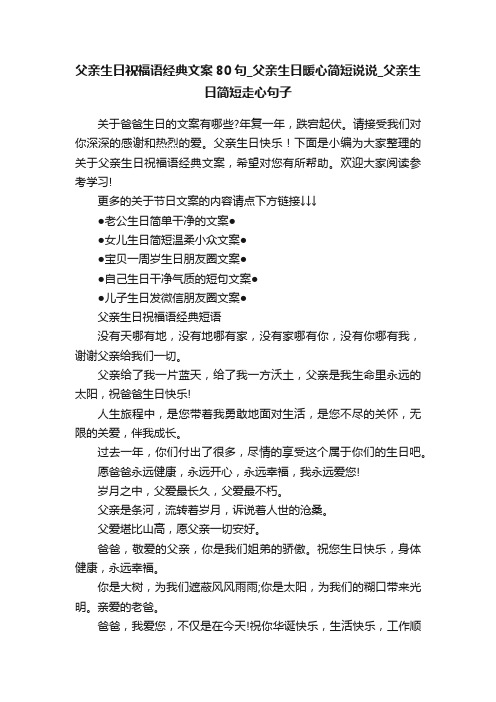 父亲生日祝福语经典文案80句_父亲生日暖心简短说说_父亲生日简短走心句子

关于爸爸生日的文案有哪些?年复一年，跌宕起伏。请接受我们对你深深的感谢和热烈的爱。父亲生日快乐！下面是小编为大家整理的关于父亲生日祝福语经典文案，希望对您有所帮助。欢迎大家阅读参考学习!

更多的关于节日文案的内容请点下方链接↓↓↓

●老公生日简单干净的文案●

●女儿生日简短温柔小众文案●

●宝贝一周岁生日朋友圈文案●

●自己生日干净气质的短句文案●

●儿子生日发微信朋友圈文案●

父亲生日祝福语经典短语

没有天哪有地，没有地哪有家，没有家哪有你，没有你哪有我，谢谢父亲给我们一切。

父亲给了我一片蓝天，给了我一方沃土，父亲是我生命里永远的太阳，祝爸爸生日快乐!

人生旅程中，是您带着我勇敢地面对生活，是您不尽的关怀，无限的关爱，伴我成长。

过去一年，你们付出了很多，尽情的享受这个属于你们的生日吧。

愿爸爸永远健康，永远开心，永远幸福，我永远爱您!

岁月之中，父爱最长久，父爱最不朽。

父亲是条河，流转着岁月，诉说着人世的沧桑。

父爱堪比山高，愿父亲一切安好。

爸爸，敬爱的父亲，你是我们姐弟的骄傲。祝您生日快乐，身体健康，永远幸福。

你是大树，为我们遮蔽风风雨雨;你是太阳，为我们的糊口带来光明。亲爱的老爸。

爸爸，我爱您，不仅是在今天!祝你华诞快乐，生活快乐，工作顺